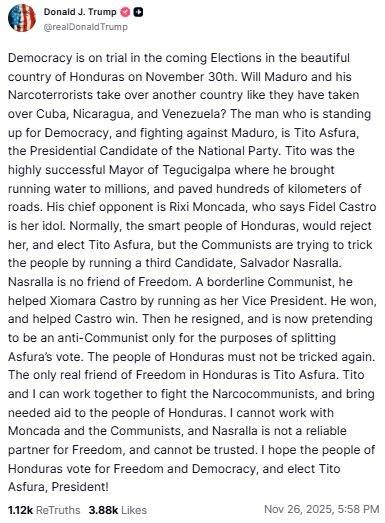 Donald J. Trump
@realDonaldTrump

Democracy is on trial in the coming Elections in the beautiful country of Honduras on November 30th. Will Maduro and his Narcoterrorists take over another country like they have taken over Cuba, Nicaragua, and Venezuela? The man who is standing up for Democracy, and fighting against Maduro, is Tito Asfura, the Presidential Candidate of the National Party. Tito was the highly successful Mayor of Tegucigalpa where he brought running water to millions, and paved hundreds of kilometers of roads. His chief opponent is Rixi Moncada, who says Fidel Castro is her idol. Normally, the smart people of Honduras, would reject her, and elect Tito Asfura, but the Communists are trying to trick the people by running a third Candidate, Salvador Nasralla. Nasralla is no friend of Freedom. A borderline Communist, he helped Xiomara Castro by running as her Vice President. He won, and helped Castro win. Then he resigned, and is now pretending to be an anti-Communist only for the purposes of splitting Asfura's vote. The people of Honduras must not be tricked again. The only real friend of Freedom in Honduras is Tito Asfura. Tito and I can work together to fight the Narcocommunists, and bring needed aid to the people of Honduras. I cannot work with Moncada and the Communists, and Nasralla is not a reliable partner for Freedom, and cannot be trusted. I hope the people of Honduras vote for Freedom and Democracy, and elect Tito Asfura, President!

1.12k ReTruths 3.88k Likes Nov 26, 2025, 5:58 PM